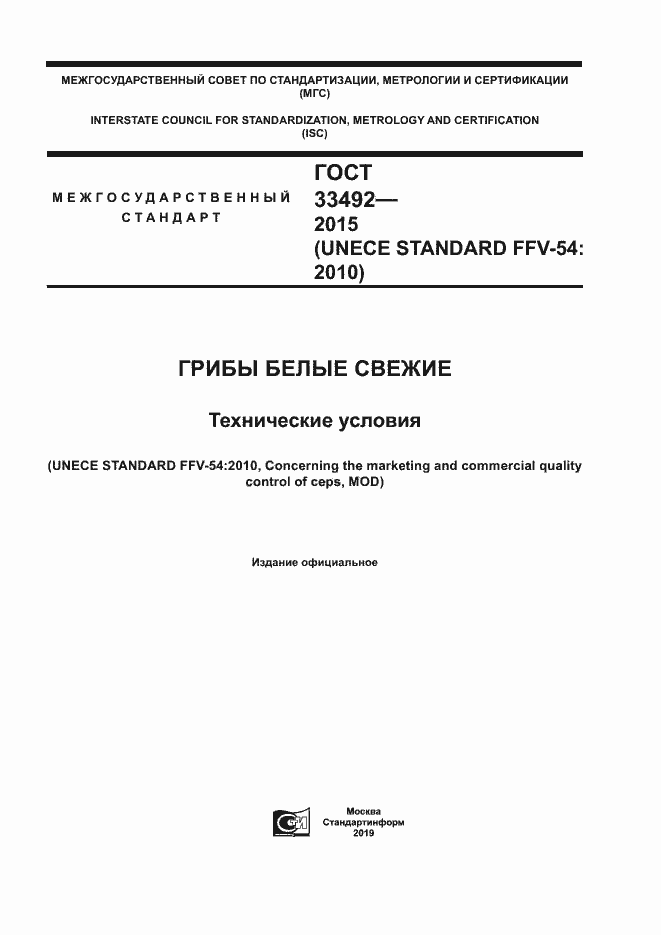 МЕЖГОСУДАРСТВЕННЫЙ СОВЕТ ПО СТАНДАРТИЗАЦИИ, МЕТРОЛОГИИ И СЕРТИФИКАЦИИ (МГС)

INTERSTATE COUNCIL FOR STANDARDIZATION, METROLOGY AND CERTIFICATION (ISC)

МЕЖГОСУДАРСТВЕННЫЙ СТАНДАРТ

ГОСТ 33492— 2015 (UNECE STANDARD FFV-54: 2010)

ГРИБЫ БЕЛЫЕ СВЕЖИЕ

Технические условия

(UNECE STANDARD FFV-54:2010, Concerning the marketing and commercial quality control of ceps, MOD)

Издание официальное

Москва
Стандартинформ
2019